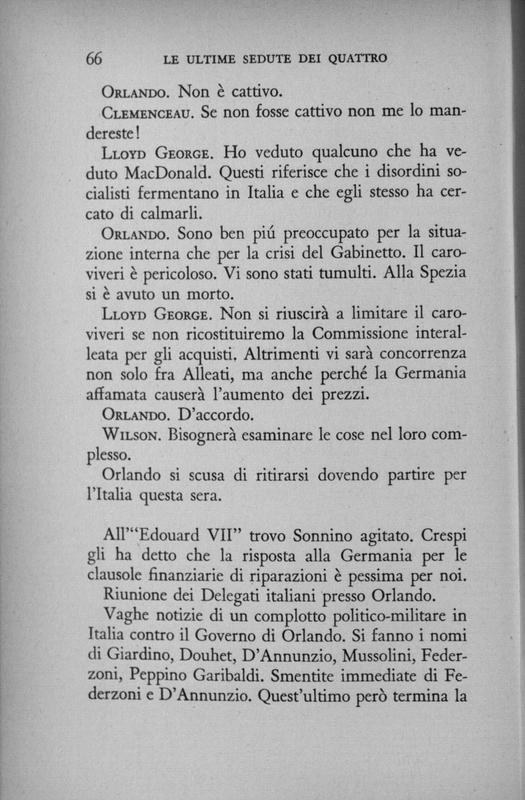 66 LE ULTIME SEDUTE DEI QUATTRO

Orlando. Non è cattivo.

Clemenceau. Se non fosse cattivo non me lo mandereste!

Lloyd George. Ho veduto qualcuno che ha veduto MacDonald. Questi riferisce che i disordini socialisti fermentano in Italia e che egli stesso ha cercato di calmarli.

Orlando. Sono ben piú preoccupato per la situazione interna che per la crisi del Gabinetto. Il caroviveri è pericoloso. Vi sono stati tumulti. Alla Spezia si è avuto un morto.

Lloyd George. Non si riuscirà a limitare il caroviveri se non ricostituiremo la Commissione interalleata per gli acquisti. Altrimenti vi sarà concorrenza non solo fra Alleati, ma anche perché la Germania affamata causerà l'aumento dei prezzi.

Orlando. D'accordo.

Wilson. Bisognerà esaminare le cose nel loro complesso.

Orlando si scusa di ritirarsi dovendo partire per l'Italia questa sera.

All'"Edouard VII" trovo Sonnino agitato. Crespi gli ha detto che la risposta alla Germania per le clausole finanziarie di riparazioni è pessima per noi.

Riunione dei Delegati italiani presso Orlando.

Vaghe notizie di un complotto politico-militare in Italia contro il Governo di Orlando. Si fanno i nomi di Giardino, Douhet, D'Annunzio, Mussolini, Federzoni, Peppino Garibaldi. Smentite immediate di Federzoni e D'Annunzio. Quest'ultimo però termina la